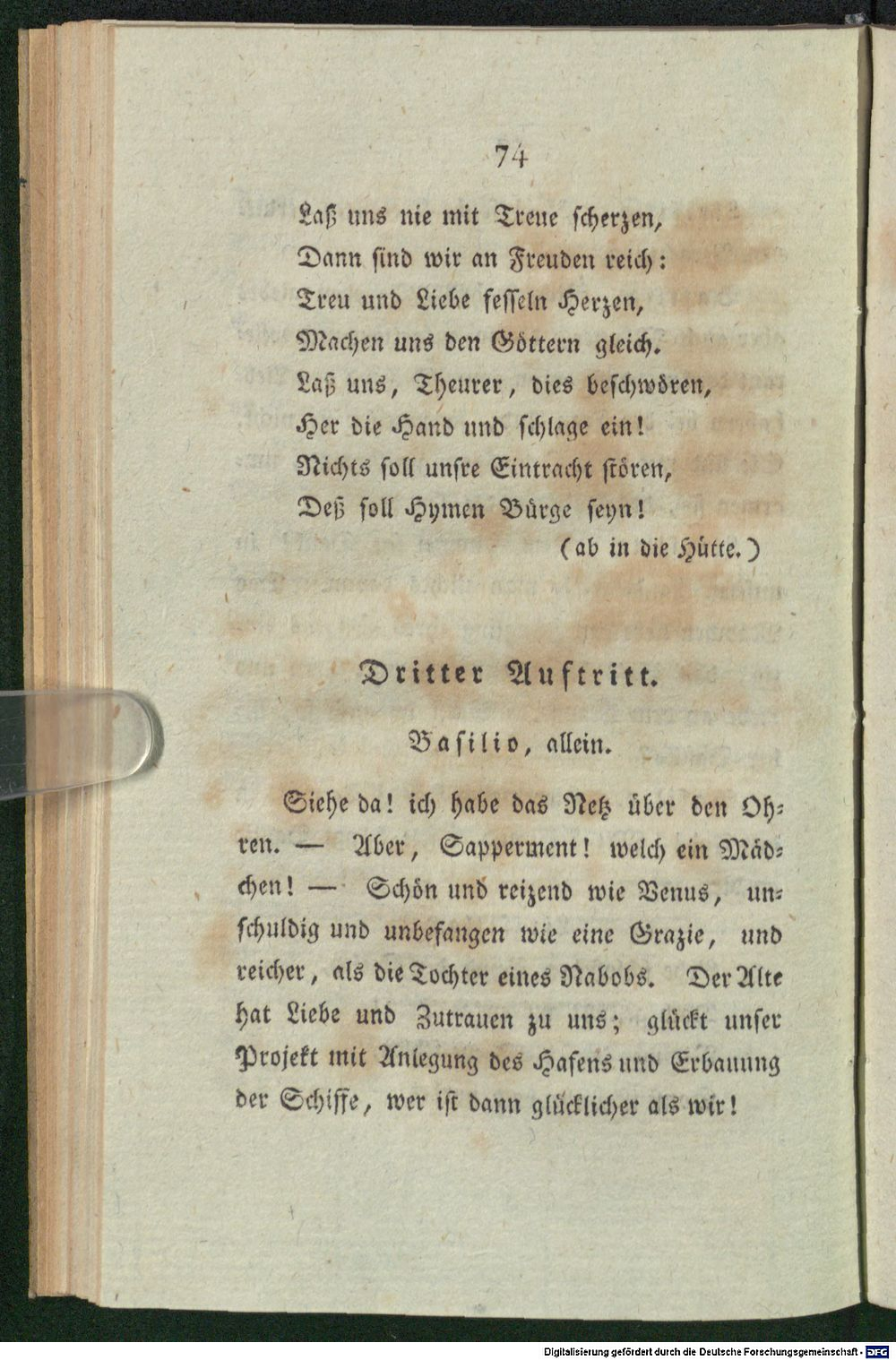 74

Laß uns nie mit Treue scherzen,
Dann sind wir an Freuden reich:
Treu und Liebe fesseln Herzen,
Machen uns den Göttern gleich.
Laß uns, Theurer, dies beschwören,
Her die Hand und schlage ein!
Nichts soll unsre Eintracht stören,
Deß soll Hymen Bürge seyn!
(ab in die Hütte.)

Dritter Auftritt.

Basilio, allein.

Siehe da! ich habe das Netz über den Ohren. — Aber, Sapperment! welch ein Mädchen! — Schön und reizend wie Venus, unschuldig und unbefangen wie eine Grazie, und reicher, als die Tochter eines Nabobs. Der Alte hat Liebe und Zutrauen zu uns; glückt unser Projekt mit Anlegung des Hafens und Erbauung der Schiffe, wer ist dann glücklicher als wir!

Digitalisierung gefördert durch die Deutsche Forschungsgemeinschaft · DFG